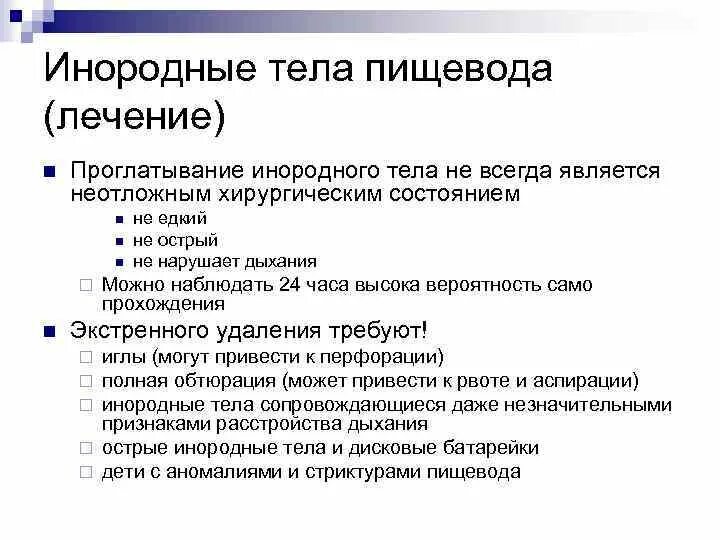 Инородные тела пищевода (лечение)

Проглатывание инородного тела не всегда является неотложным хирургическим состоянием

не едкий

не острый

не нарушает дыхания

Можно наблюдать 24 часа высока вероятность само прохождения

Экстренного удаления требуют!

иглы (могут привести к перфорации)

полная обтюрация (может привести к рвоте и аспирации)

инородные тела сопровождающиеся даже незначительными признаками расстройства дыхания

острые инородные тела и дисковые батарейки

дети с аномалиями и стриктурами пищевода